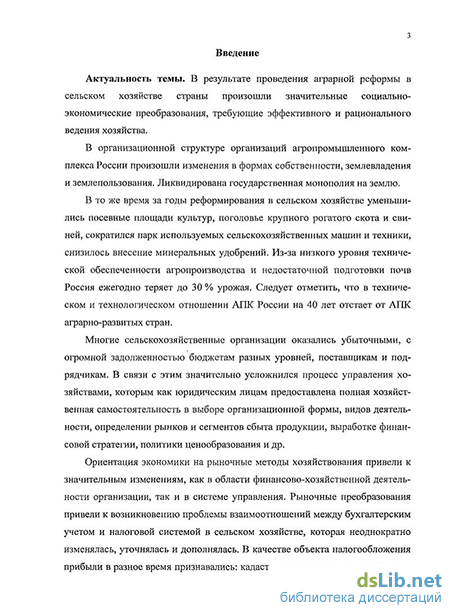 3

Введение

Актуальность темы. В результате проведения аграрной реформы в сельском хозяйстве страны произошли значительные социально-экономические преобразования, требующие эффективного и рационального ведения хозяйства.

В организационной структуре организаций агропромышленного комплекса России произошли изменения в формах собственности, землевладения и землепользования. Ликвидирована государственная монополия на землю.

В то же время за годы реформирования в сельском хозяйстве уменьшились посевные площади культур, поголовье крупного рогатого скота и свиней, сократился парк используемых сельскохозяйственных машин и техники, снизилось внесение минеральных удобрений. Из-за низкого уровня технической обеспеченности агропроизводства и недостаточной подготовки почв Россия ежегодно теряет до 30 % урожая. Следует отметить, что в техническом и технологическом отношении АПК России на 40 лет отстает от АПК аграрно-развитых стран.

Многие сельскохозяйственные организации оказались убыточными, с огромной задолженностью бюджетам разных уровней, поставщикам и подрядчикам. В связи с этим значительно усложнился процесс управления хозяйствами, которым как юридическим лицам предоставлена полная хозяйственная самостоятельность в выборе организационной формы, видов деятельности, определении рынков и сегментов сбыта продукции, выработке финансовой стратегии, политики ценообразования и др.

Ориентация экономики на рыночные методы хозяйствования привели к значительным изменениям, как в области финансово-хозяйственной деятельности организации, так и в системе управления. Рыночные преобразования привели к возникновению проблемы взаимоотношений между бухгалтерским учетом и налоговой системой в сельском хозяйстве, которая неоднократно изменялась, уточнялась и дополнялась. В качестве объекта налогообложения прибыли в разное время признавались: кадаст

dsLib.net
библиотека диссертаций